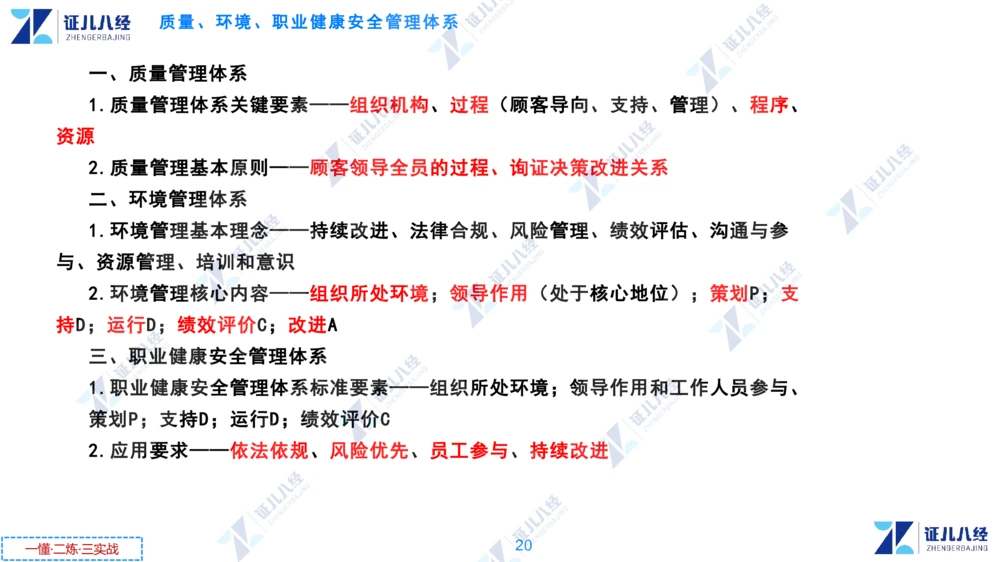 证儿八经
ZHENGERBAJING
质量、环境、职业健康安全管理体系

一、质量管理体系

1.质量管理体系关键要素——组织机构、过程（顾客导向、支持、管理）、程序、资源

2.质量管理基本原则——顾客领导全员的过程、询证决策改进关系

二、环境管理体系

1.环境管理基本理念——持续改进、法律合规、风险管理、绩效评估、沟通与参与、资源管理、培训和意识

2.环境管理核心内容——组织所处环境；领导作用（处于核心地位）；策划P；支持D；运行D；绩效评价C；改进A

三、职业健康安全管理体系

1.职业健康安全管理体系标准要素——组织所处环境；领导作用和工作人员参与、策划P；支持D；运行D；绩效评价C

2.应用要求——依法依规、风险优先、员工参与、持续改进

一懂·二练·三实战

20

证儿八经
ZHENGERBAJING